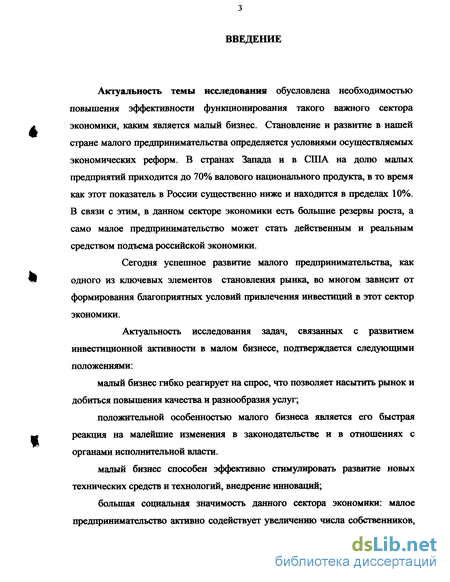 3

ВВЕДЕНИЕ

Актуальность темы исследования обусловлена необходимостью повышения эффективности функционирования такого важного сектора экономики, каким является малый бизнес. Становление и развитие в нашей стране малого предпринимательства определяется условиями осуществляемых экономических реформ. В странах Запада и в США на долю малых предприятий приходится до 70% валового национального продукта, в то время как этот показатель в России существенно ниже и находится в пределах 10%. В связи с этим, в данном секторе экономики есть большие резервы роста, а само малое предпринимательство может стать действенным и реальным средством подъема российской экономики.

Сегодня успешное развитие малого предпринимательства, как одного из ключевых элементов становления рынка, во многом зависит от формирования благоприятных условий привлечения инвестиций в этот сектор экономики.

Актуальность исследования задач, связанных с развитием инвестиционной активности в малом бизнесе, подтверждается следующими положениями:

малый бизнес гибко реагирует на спрос, что позволяет насытить рынок и добиться повышения качества и разнообразия услуг;

положительной особенностью малого бизнеса является его быстрая реакция на малейшие изменения в законодательстве и в отношениях с органами исполнительной власти.

малый бизнес способен эффективно стимулировать развитие новых технических средств и технологий, внедрение инноваций;

большая социальная значимость данного сектора экономики: малое предпринимательство активно содействует увеличению числа собственников,

dsLib.net
библиотека диссертаций